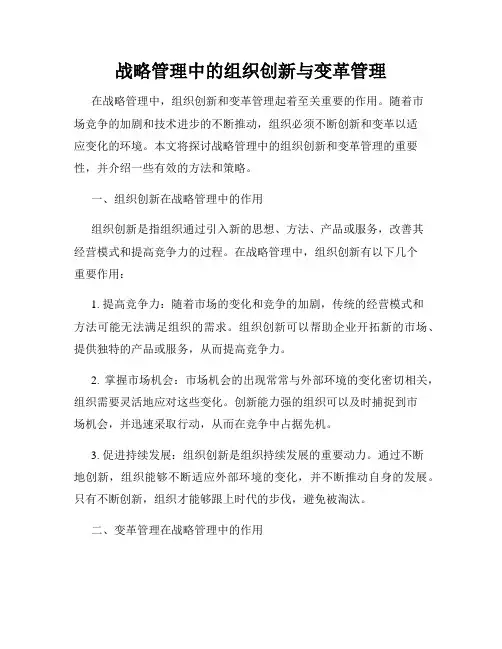 战略管理中的组织创新与变革管理

在战略管理中，组织创新和变革管理起着至关重要的作用。随着市场竞争的加剧和技术进步的不断推动，组织必须不断创新和变革以适应变化的环境。本文将探讨战略管理中的组织创新和变革管理的重要性，并介绍一些有效的方法和策略。

一、组织创新在战略管理中的作用

组织创新是指组织通过引入新的思想、方法、产品或服务，改善其经营模式和提高竞争力的过程。在战略管理中，组织创新有以下几个重要作用：

1. 提高竞争力：随着市场的变化和竞争的加剧，传统的经营模式和方法可能无法满足组织的需求。组织创新可以帮助企业开拓新的市场、提供独特的产品或服务，从而提高竞争力。

2. 掌握市场机会：市场机会的出现常常与外部环境的变化密切相关，组织需要灵活地应对这些变化。创新能力强的组织可以及时捕捉到市场机会，并迅速采取行动，从而在竞争中占据先机。

3. 促进持续发展：组织创新是组织持续发展的重要动力。通过不断地创新，组织能够不断适应外部环境的变化，并不断推动自身的发展。只有不断创新，组织才能够跟上时代的步伐，避免被淘汰。

二、变革管理在战略管理中的作用